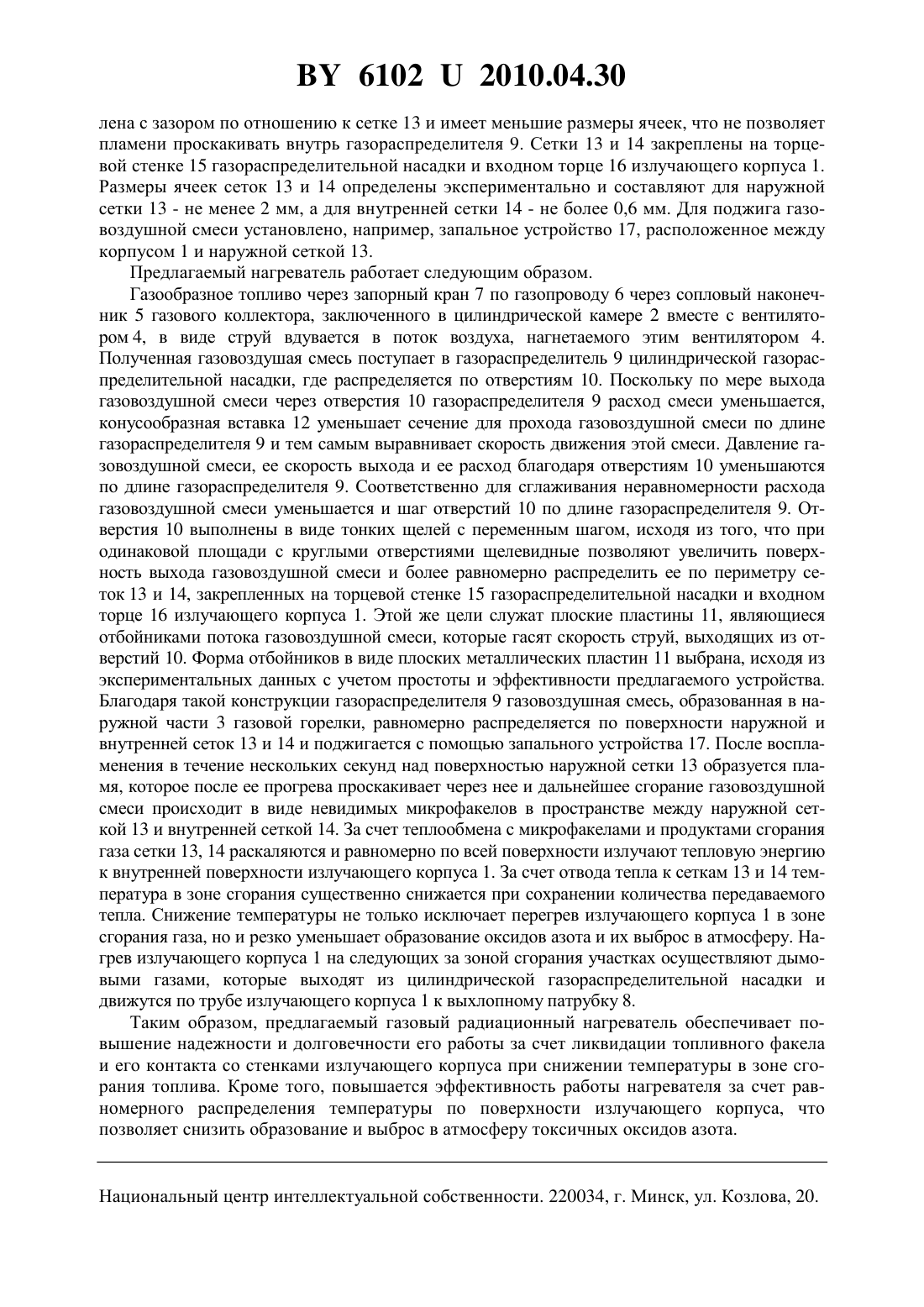 BY 6102 U 2010.04.30

лена с зазором по отношению к сетке 13 и имеет меньшие размеры ячеек, что не позволяет пламени проскакивать внутрь газораспределителя 9. Сетки 13 и 14 закреплены на торцевой стенке 15 газораспределительной насадки и входном торце 16 излучающего корпуса 1. Размеры ячеек сеток 13 и 14 определены экспериментально и составляют для наружной сетки 13 - не менее 2 мм, а для внутренней сетки 14 - не более 0,6 мм. Для поджига газовоздушной смеси установлено, например, запальное устройство 17, расположенное между корпусом 1 и наружной сеткой 13.

Предлагаемый нагреватель работает следующим образом.

Газообразное топливо через запорный кран 7 по газопроводу 6 через сопловый наконечник 5 газового коллектора, заключенного в цилиндрической камере 2 вместе с вентилятором 4, в виде струй вдувается в поток воздуха, нагнетаемого этим вентилятором 4. Полученная газовоздушая смесь поступает в газораспределитель 9 цилиндрической газораспределительной насадки, где распределяется по отверстиям 10. Поскольку по мере выхода газовоздушной смеси через отверстия 10 газораспределителя 9 расход смеси уменьшается, конусообразная вставка 12 уменьшает сечение для прохода газовоздушной смеси по длине газораспределителя 9 и тем самым выравнивает скорость движения этой смеси. Давление газовоздушной смеси, ее скорость выхода и ее расход благодаря отверстиям 10 уменьшаются по длине газораспределителя 9. Соответственно для сглаживания неравномерности расхода газовоздушной смеси уменьшается и шаг отверстий 10 по длине газораспределителя 9. Отверстия 10 выполнены в виде тонких щелей с переменным шагом, исходя из того, что при одинаковой площади с круглыми отверстиями щелевидные позволяют увеличить поверхность выхода газовоздушной смеси и более равномерно распределить ее по периметру сеток 13 и 14, закрепленных на торцевой стенке 15 газораспределительной насадки и входном торце 16 излучающего корпуса 1. Этой же цели служат плоские пластины 11, являющиеся отбойниками потока газовоздушной смеси, которые гасят скорость струй, выходящих из отверстий 10. Форма отбойников в виде плоских металлических пластин 11 выбрана, исходя из экспериментальных данных с учетом простоты и эффективности предлагаемого устройства. Благодаря такой конструкции газораспределителя 9 газовоздушная смесь, образованная в наружной части 3 газовой горелки, равномерно распределяется по поверхности наружной и внутренней сеток 13 и 14 и поджигается с помощью запального устройства 17. После воспламенения в течение нескольких секунд над поверхностью наружной сетки 13 образуется пламя, которое после ее прогрева проскакивает через нее и дальнейшее сгорание газовоздушной смеси происходит в виде невидимых микрофакелов в пространстве между наружной сеткой 13 и внутренней сеткой 14. За счет теплообмена с микрофакелами и продуктами сгорания газа сетки 13, 14 раскаляются и равномерно по всей поверхности излучают тепловую энергию к внутренней поверхности излучающего корпуса 1. За счет отвода тепла к сеткам 13 и 14 температура в зоне сгорания существенно снижается при сохранении количества передаваемого тепла. Снижение температуры не только исключает перегрев излучающего корпуса 1 в зоне сгорания газа, но и резко уменьшает образование оксидов азота и их выброс в атмосферу. Нагрев излучающего корпуса 1 на следующих за зоной сгорания участках осуществляют дымовыми газами, которые выходят из цилиндрической газораспределительной насадки и движутся по трубе излучающего корпуса 1 к выхлопному патрубку 8.

Таким образом, предлагаемый газовый радиационный нагреватель обеспечивает повышение надежности и долговечности его работы за счет ликвидации топливного факела и его контакта со стенками излучающего корпуса при снижении температуры в зоне сгорания топлива. Кроме того, повышается эффективность работы нагревателя за счет равномерного распределения температуры по поверхности излучающего корпуса, что позволяет снизить образование и выброс в атмосферу токсичных оксидов азота.

Национальный центр интеллектуальной собственности. 220034, г. Минск, ул. Козлова, 20.